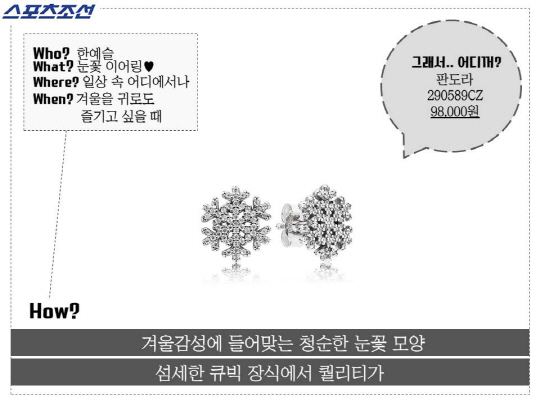 스포츠조선

Who? 한예슬
What? 눈꽃 이어링♥
Where? 일상 속 어디에서나
When? 겨울을 귀로도
즐기고 싶을 때

그래서.. 어디꺼?
판도라
290589CZ
98,000원

How?

겨울감성에 들어맞는 청순한 눈꽃 모양

섬세한 큐빅 장식에서 퀄리티가